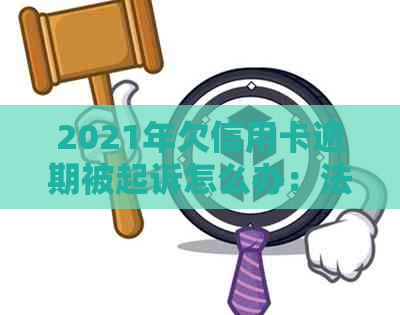 2021年欠信用卡逾期被起诉怎么办：法